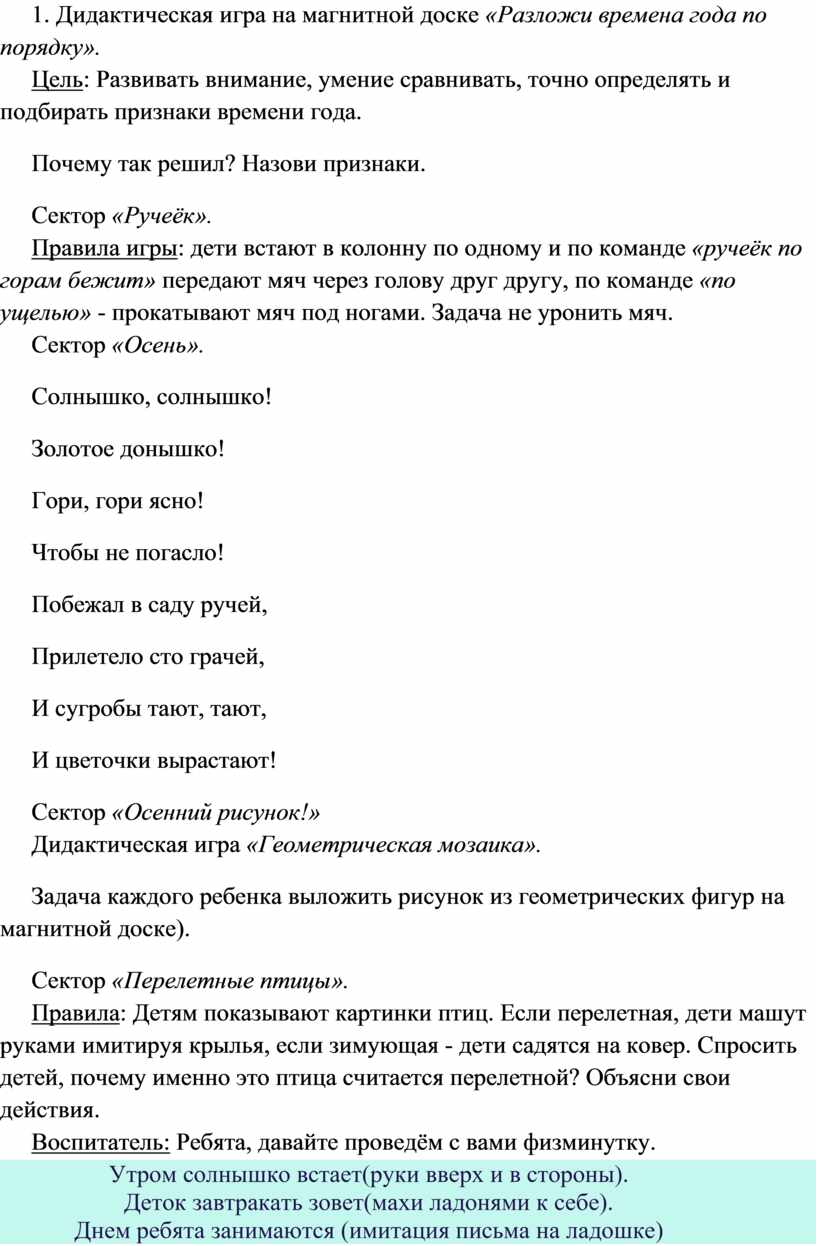 1. Дидактическая игра на магнитной доске «Разложи времена года по порядку».

Цель: Развивать внимание, умение сравнивать, точно определять и подбирать признаки времени года.

Почему так решил? Назови признаки.

Сектор «Ручеёк».

Правила игры: дети встают в колонну по одному и по команде «ручеёк по горам бежит» передают мяч через голову друг другу, по команде «по ущелью» - прокатывают мяч под ногами. Задача не уронить мяч.

Сектор «Осень».

Солнышко, солнышко!

Золотое донышко!

Гори, гори ясно!

Чтобы не погасло!

Побежал в саду ручей,

Прилетело сто грачей,

И сугробы тают, тают,

И цветочки вырастают!

Сектор «Осенний рисунок!»

Дидактическая игра «Геометрическая мозаика».

Задача каждого ребенка выложить рисунок из геометрических фигур на магнитной доске).

Сектор «Перелетные птицы».

Правила: Детям показывают картинки птиц. Если перелетная, дети машут руками имитируя крылья, если зимующая - дети садятся на ковер. Спросить детей, почему именно это птица считается перелетной? Объясни свои действия.

Воспитатель: Ребята, давайте проведём с вами физминутку.

Утром солнышко встает(руки вверх и в стороны).
Деток завтракать зовет(махи ладонями к себе).
Днем ребята занимаются (имитация письма на ладошке)